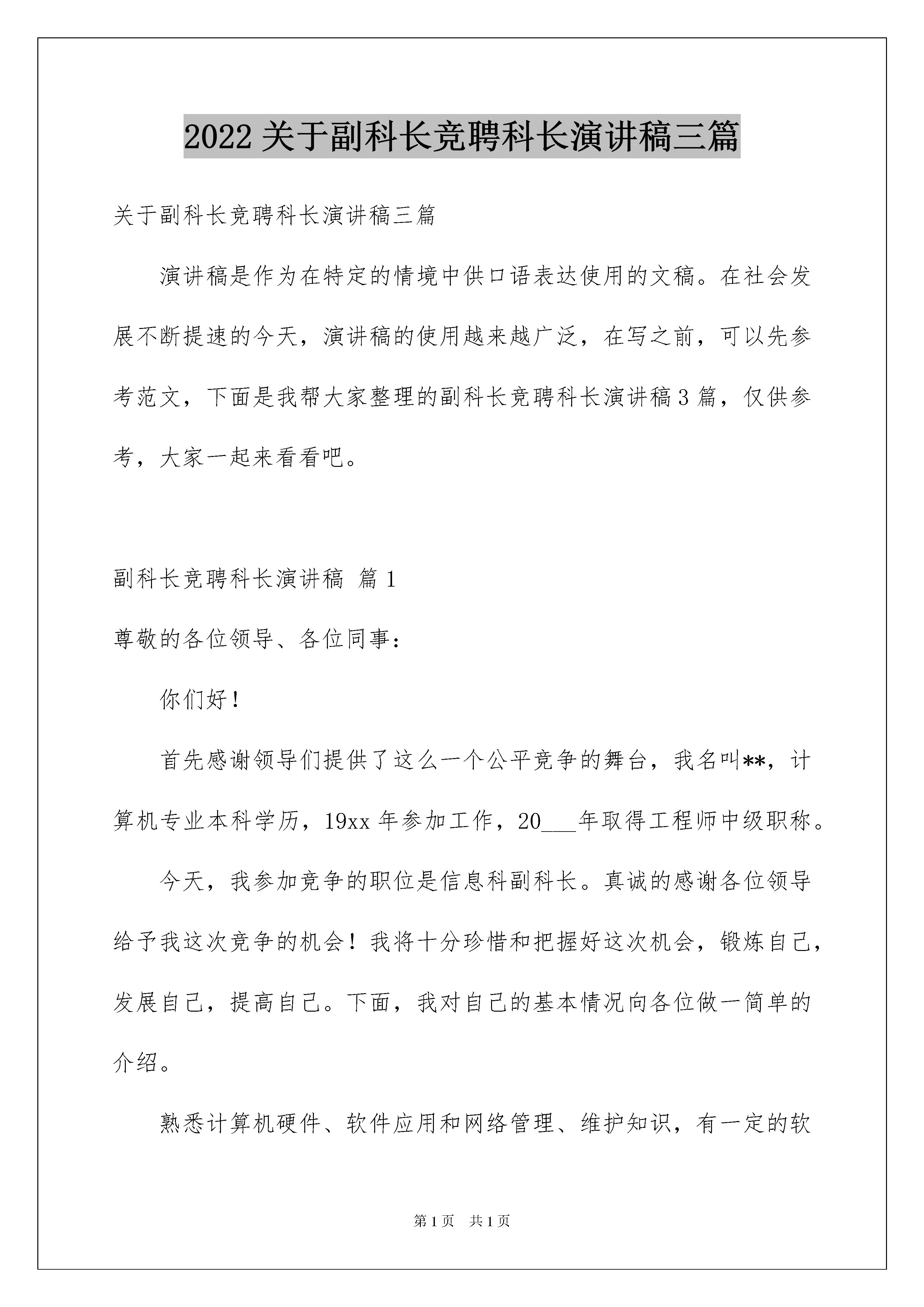 2022关于副科长竞聘科长演讲稿三篇

关于副科长竞聘科长演讲稿三篇

演讲稿是作为在特定的情境中供口语表达使用的文稿。在社会发展不断提速的今天，演讲稿的使用越来越广泛，在写之前，可以先参考范文，下面是我帮大家整理的副科长竞聘科长演讲稿3篇，仅供参考，大家一起来看看吧。

副科长竞聘科长演讲稿 篇1

尊敬的各位领导、各位同事：

你们好！

首先感谢领导们提供了这么一个公平竞争的舞台，我名叫**，计算机专业本科学历，19xx年参加工作，20___年取得工程师中级职称。

今天，我参加竞争的职位是信息科副科长。真诚的感谢各位领导给予我这次竞争的机会！我将十分珍惜和把握好这次机会，锻炼自己，发展自己，提高自己。下面，我对自己的基本情况向各位做一简单的介绍。

熟悉计算机硬件、软件应用和网络管理、维护知识，有一定的软

第1页 共1页